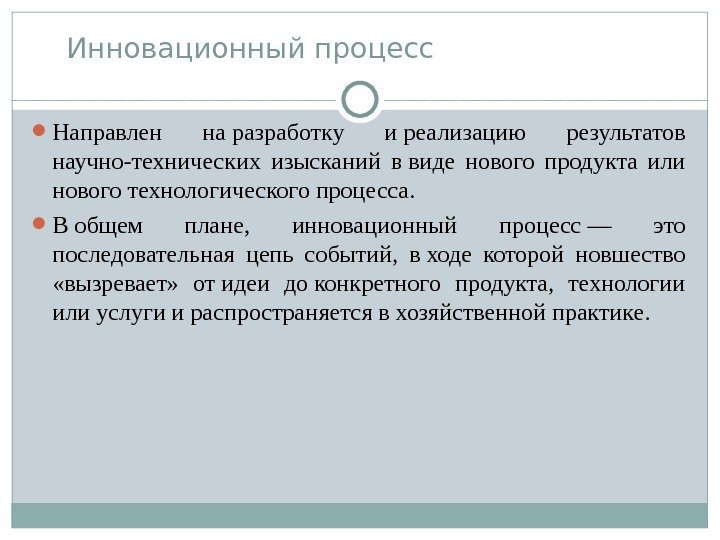 Инновационный процесс

Направлен на разработку и реализацию результатов научно-технических изысканий в виде нового продукта или нового технологического процесса.

В общем плане, инновационный процесс — это последовательная цепь событий, в ходе которой новшество «вызревает» от идеи до конкретного продукта, технологии или услуги и распространяется в хозяйственной практике.